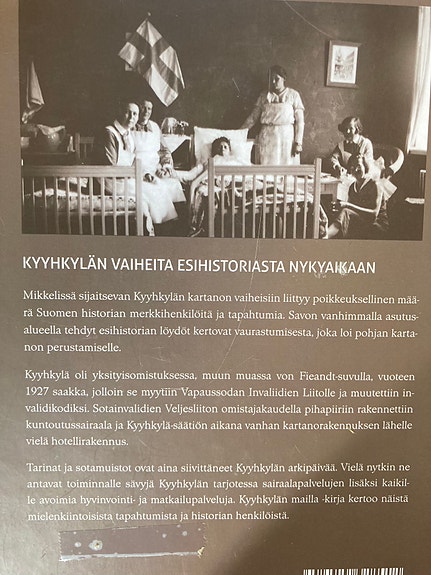 KYYHKYLÄN VAIHEITA ESIHISTORIASTA NYKYAIKAAN

Mikkelissä sijaitsevan Kyyhkylän kartanon vaiheisiin liittyy poikkeuksellinen määrä Suomen historian merkkihenkilöitä ja tapahtumia. Savon vanhimmalla asutusalueella tehdyt esihistorian löydöt kertovat vaurastumisesta, joka loi pohjan kartanon perustamiselle.

Kyyhkylä oli yksityisomistuksessa, muun muassa von Fieandt-suvulla, vuoteen 1927 saakka, jolloin se myytiin Vapaussodan Invaliidien Liitolle ja muutettiin invalidikodiksi. Sotainvalidien Veljesliiton omistajakaudella pihapiiriin rakennettiin kuntoutussairaala ja Kyyhkylä-säätiön aikana vanhan kartanorakennuksen lähelle vielä hotellirakennus.

Tarinat ja sotamuistot ovat aina siivittäneet Kyyhkylän arkipäivää. Vielä nytkin ne antavat toiminnalle sävyjä Kyyhkylän tarjotessa sairaalapalvelujen lisäksi kaikille avoimia hyvinvointi- ja matkailupalveluja. Kyyhkylän mailla -kirja kertoo näistä mielenkiintoisista tapahtumista ja historian henkilöistä.